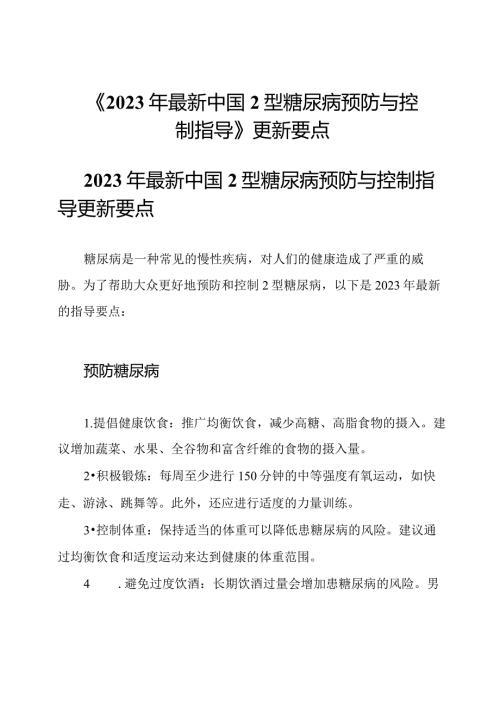 《2023年最新中国2型糖尿病预防与控制指导》更新要点

2023年最新中国2型糖尿病预防与控制指导更新要点

糖尿病是一种常见的慢性疾病，对人们的健康造成了严重的威胁。为了帮助大众更好地预防和控制2型糖尿病，以下是2023年最新的指导要点：

预防糖尿病

1.提倡健康饮食：推广均衡饮食，减少高糖、高脂食物的摄入。建议增加蔬菜、水果、全谷物和富含纤维的食物的摄入量。

2•积极锻炼：每周至少进行150分钟的中等强度有氧运动，如快走、游泳、跳舞等。此外，还应进行适度的力量训练。

3•控制体重：保持适当的体重可以降低患糖尿病的风险。建议通过均衡饮食和适度运动来达到健康的体重范围。

4 .避免过度饮酒：长期饮酒过量会增加患糖尿病的风险。男